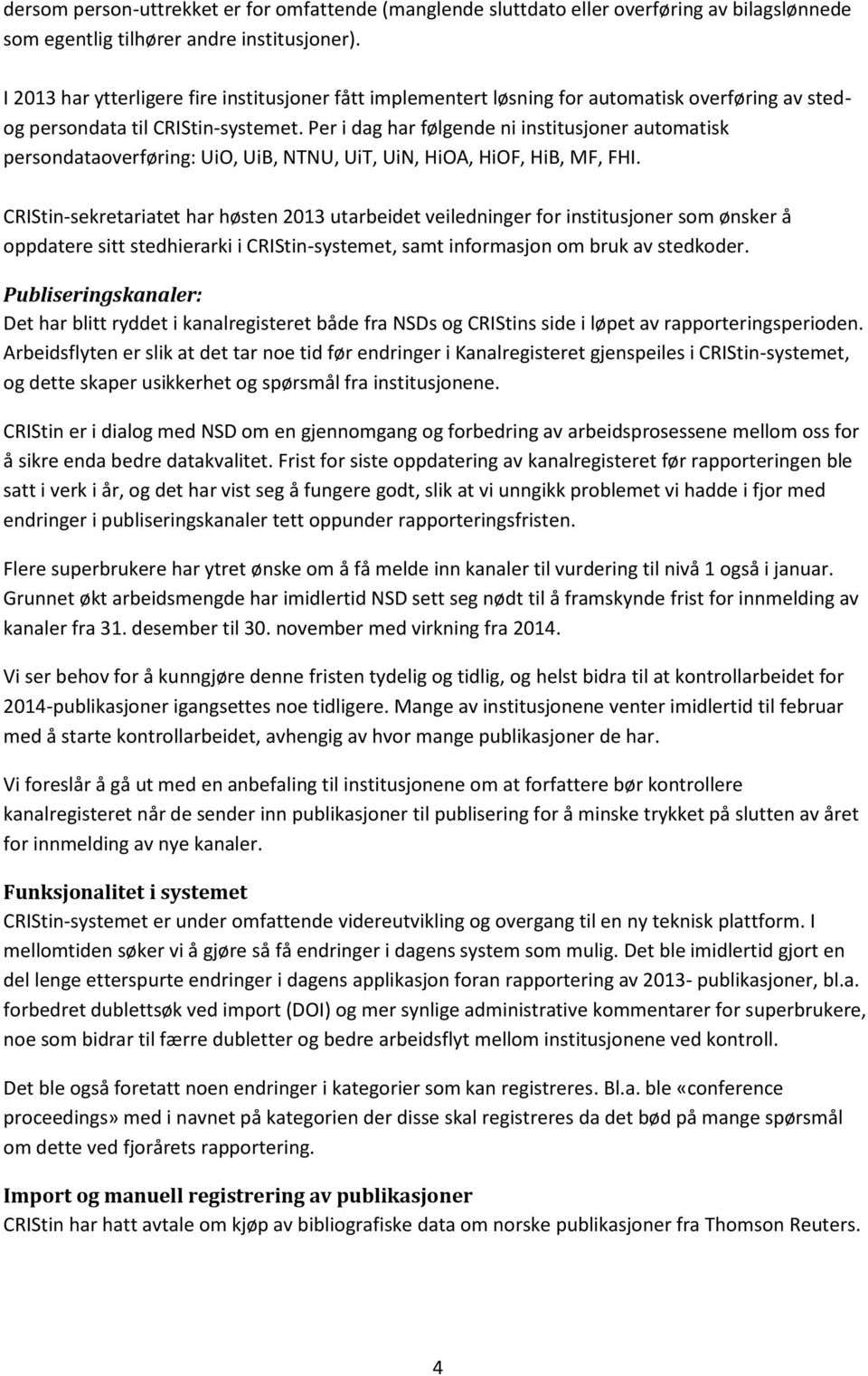 dersom person-uttrekket er for omfattende (manglende sluttdato eller overføring av bilagslønnede som egentlig tilhører andre institusjoner).

I 2013 har ytterligere fire institusjoner fått implementert løsning for automatisk overføring av sted- og persondata til CRIStin-systemet. Per i dag har følgende ni institusjoner automatisk persondataoverføring: UiO, UiB, NTNU, UiT, UiN, HiOA, HiOF, HiB, MF, FHI.

CRIStin-sekretariatet har høsten 2013 utarbeidet veiledninger for institusjoner som ønsker å oppdatere sitt stedhierarki i CRIStin-systemet, samt informasjon om bruk av stedkoder.

Publiseringskanaler:
Det har blitt ryddet i kanalregisteret både fra NSDs og CRIStins side i løpet av rapporteringsperioden. Arbeidsflyten er slik at det tar noe tid før endringer i Kanalregisteret gjenspeiles i CRIStin-systemet, og dette skaper usikkerhet og spørsmål fra institusjonene.

CRIStin er i dialog med NSD om en gjennomgang og forbedring av arbeidsprosessene mellom oss for å sikre enda bedre datakvalitet. Frist for siste oppdatering av kanalregisteret før rapporteringen ble satt i verk i år, og det har vist seg å fungere godt, slik at vi unngikk problemet vi hadde i fjor med endringer i publiseringskanaler tett oppunder rapporteringsfristen.

Flere superbrukere har ytret ønske om å få melde inn kanaler til vurdering til nivå 1 også i januar. Grunnet økt arbeidsmengde har imidlertid NSD sett seg nødt til å framskynde frist for innmelding av kanaler fra 31. desember til 30. november med virkning fra 2014.

Vi ser behov for å kunngjøre denne fristen tydelig og tidlig, og helst bidra til at kontrollarbeidet for 2014-publikasjoner igangsettes noe tidligere. Mange av institusjonene venter imidlertid til februar med å starte kontrollarbeidet, avhengig av hvor mange publikasjoner de har.

Vi foreslår å gå ut med en anbefaling til institusjonene om at forfattere bør kontrollere kanalregisteret når de sender inn publikasjoner til publisering for å minske trykket på slutten av året for innmelding av nye kanaler.

Funksjonalitet i systemet
CRIStin-systemet er under omfattende videreutvikling og overgang til en ny teknisk plattform. I mellomtiden søker vi å gjøre så få endringer i dagens system som mulig. Det ble imidlertid gjort en del lenge etterspurte endringer i dagens applikasjon foran rapportering av 2013- publikasjoner, bl.a. forbedret dublettsøk ved import (DOI) og mer synlige administrative kommentarer for superbrukere, noe som bidrar til færre dubletter og bedre arbeidsflyt mellom institusjonene ved kontroll.

Det ble også foretatt noen endringer i kategorier som kan registreres. Bl.a. ble «conference proceedings» med i navnet på kategorien der disse skal registreres da det bød på mange spørsmål om dette ved fjorårets rapportering.

Import og manuell registrering av publikasjoner
CRIStin har hatt avtale om kjøp av bibliografiske data om norske publikasjoner fra Thomson Reuters.

4